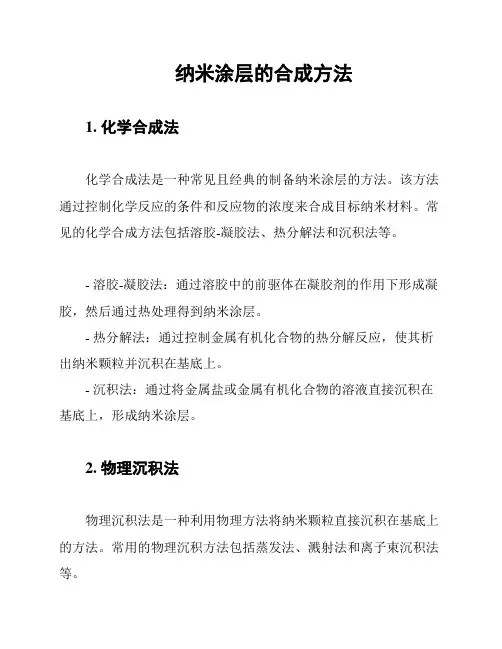 纳米涂层的合成方法

1. 化学合成法

化学合成法是一种常见且经典的制备纳米涂层的方法。该方法通过控制化学反应的条件和反应物的浓度来合成目标纳米材料。常见的化学合成方法包括溶胶-凝胶法、热分解法和沉积法等。

- 溶胶-凝胶法：通过溶胶中的前驱体在凝胶剂的作用下形成凝胶，然后通过热处理得到纳米涂层。
- 热分解法：通过控制金属有机化合物的热分解反应，使其析出纳米颗粒并沉积在基底上。
- 沉积法：通过将金属盐或金属有机化合物的溶液直接沉积在基底上，形成纳米涂层。

2. 物理沉积法

物理沉积法是一种利用物理方法将纳米颗粒直接沉积在基底上的方法。常用的物理沉积方法包括蒸发法、溅射法和离子束沉积法等。